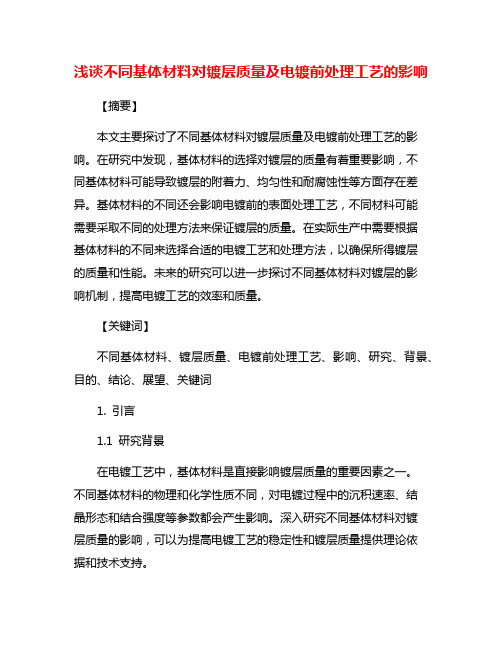 浅谈不同基体材料对镀层质量及电镀前处理工艺的影响

【摘要】

本文主要探讨了不同基体材料对镀层质量及电镀前处理工艺的影响。在研究中发现，基体材料的选择对镀层的质量有着重要影响，不同基体材料可能导致镀层的附着力、均匀性和耐腐蚀性等方面存在差异。基体材料的不同还会影响电镀前的表面处理工艺，不同材料可能需要采取不同的处理方法来保证镀层的质量。在实际生产中需要根据基体材料的不同来选择合适的电镀工艺和处理方法，以确保所得镀层的质量和性能。未来的研究可以进一步探讨不同基体材料对镀层的影响机制，提高电镀工艺的效率和质量。

【关键词】

不同基体材料、镀层质量、电镀前处理工艺、影响、研究、背景、目的、结论、展望、关键词

1. 引言

1.1 研究背景

在电镀工艺中，基体材料是直接影响镀层质量的重要因素之一。不同基体材料的物理和化学性质不同，对电镀过程中的沉积速率、结晶形态和结合强度等参数都会产生影响。深入研究不同基体材料对镀层质量的影响，可以为提高电镀工艺的稳定性和镀层质量提供理论依据和技术支持。